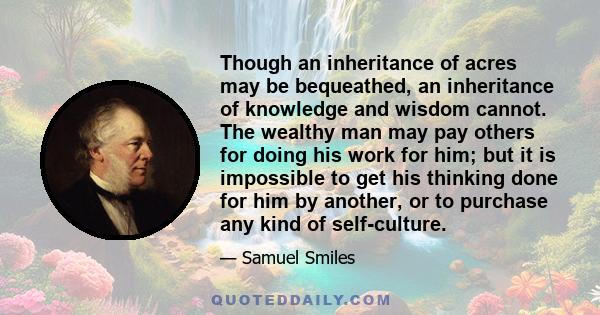 Though an inheritance of acres may be bequeathed, an inheritance of knowledge and wisdom cannot. The wealthy man may pay others for doing his work for him; but it is impossible to get his thinking done for him by another, or to purchase any kind of self-culture.

— Samuel Smiles

QUOTEDDAILY.COM